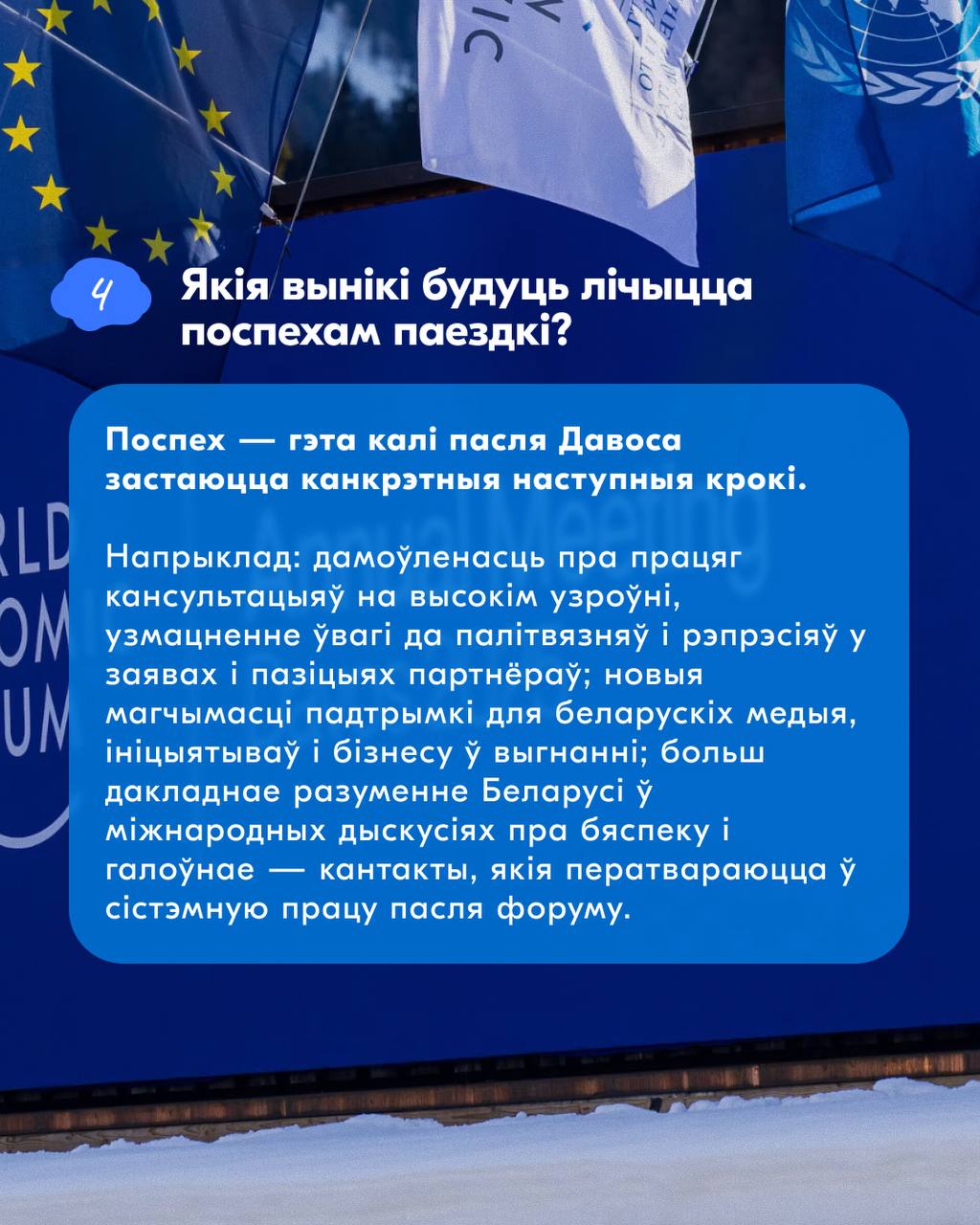 4

Якія вынікі будуць лічыцца поспехам паездкі?

Поспех — гэта калі пасля Давоса застаюцца канкрэтныя наступныя крокі.

Напрыклад: дамоўленасць пра працяг кансультацыяў на высокім узроўні, узмацненне ўвагі да палітвязняў і рэпрэсіяў у заявах і пазіцыях партнёраў; новыя магчымасці падтрымкі для беларускіх медыя, ініцыятываў і бізнесу ў выгнанні; больш дакладнае разуменне Беларусі ў міжнародных дыскусіях пра бяспеку і галоўнае — кантакты, якія ператвараюцца ў сістэмную працу пасля форуму.